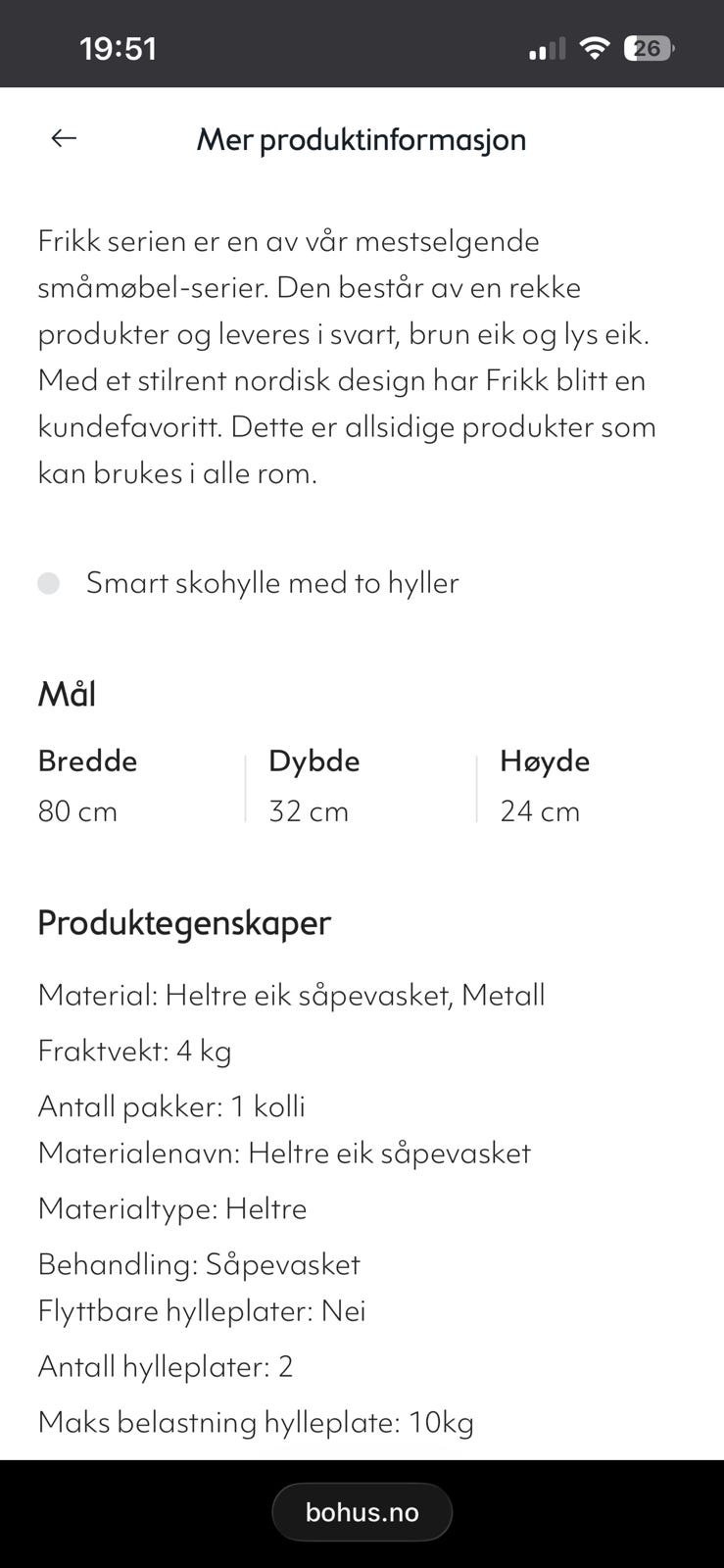 19:51

26

Mer produktinformasjon

Frikk serien er en av vår mestselgende småmøbel-serier. Den består av en rekke produkter og leveres i svart, brun eik og lys eik. Med et stilrent nordisk design har Frikk blitt en kundefavoritt. Dette er allsidige produkter som kan brukes i alle rom.

Smart skohylle med to hyller

Mål

| Bredde | Dybde | Høyde |
|---|---|---|
| 80 cm | 32 cm | 24 cm |

Produktegenskaper

Material: Heltre eik såpevasket, Metall

Fraktvekt: 4 kg

Antall pakker: 1 kolli
Materialenavn: Heltre eik såpevasket

Materialtype: Heltre

Behandling: Såpevasket
Flyttbare hylleplater: Nei

Antall hylleplater: 2

Maks belastning hylleplate: 10kg

bohus.no